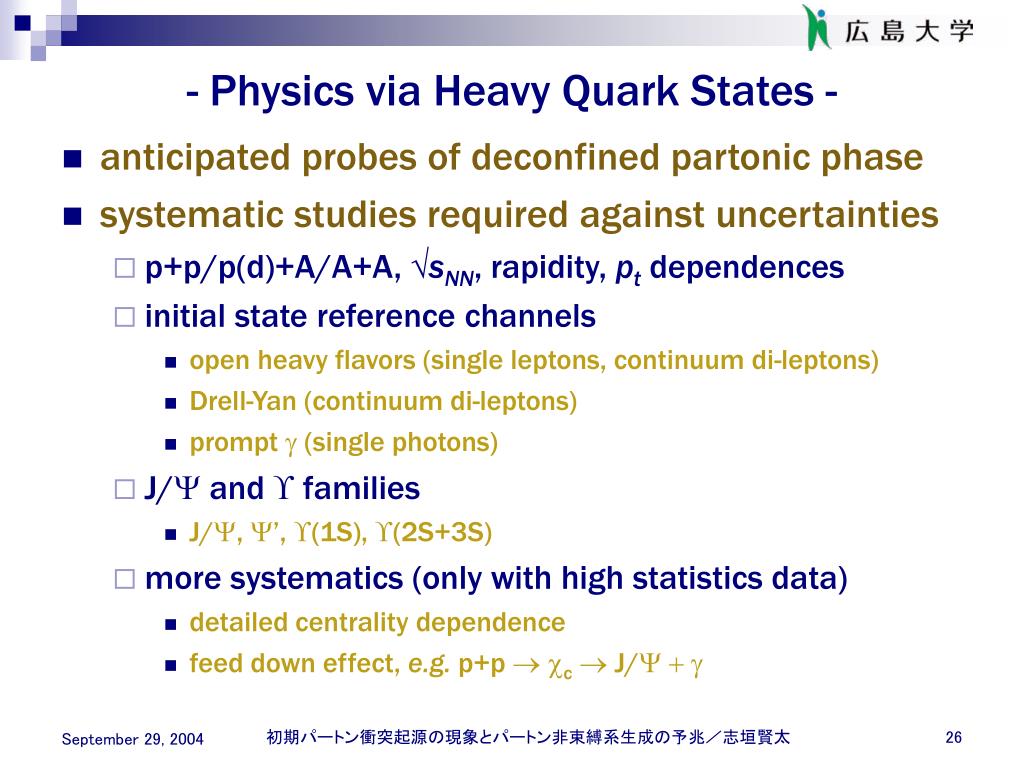 広島大学

- Physics via Heavy Quark States -

anticipated probes of deconfined partonic phase

systematic studies required against uncertainties

p+p/p(d)+A/A+A, $\sqrt{s_{NN}}$, rapidity, $p_t$ dependences

initial state reference channels

open heavy flavors (single leptons, continuum di-leptons)

Drell-Yan (continuum di-leptons)

prompt $\gamma$ (single photons)

J/$\Psi$ and $\Upsilon$ families

J/$\Psi$, $\Psi$', $\Upsilon$(1S), $\Upsilon$(2S+3S)

more systematics (only with high statistics data)

detailed centrality dependence

feed down effect, e.g. p+p $\rightarrow \chi_c \rightarrow$ J/$\Psi + \gamma$

September 29, 2004

初期パートン衝突起源の現象とパートン非束縛系生成の予兆／志垣賢太

26